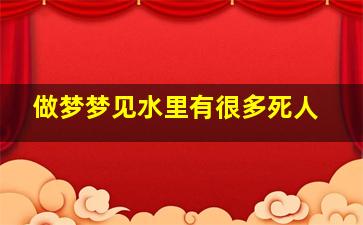 做梦梦见水里有很多死人